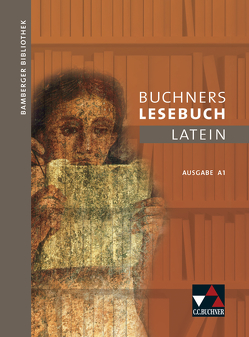 BAMBERGER BIBLIOTHEK

BUCHNERS
LESEBUCH
LATEIN

AUSGABE A1

C.C.BUCHNER